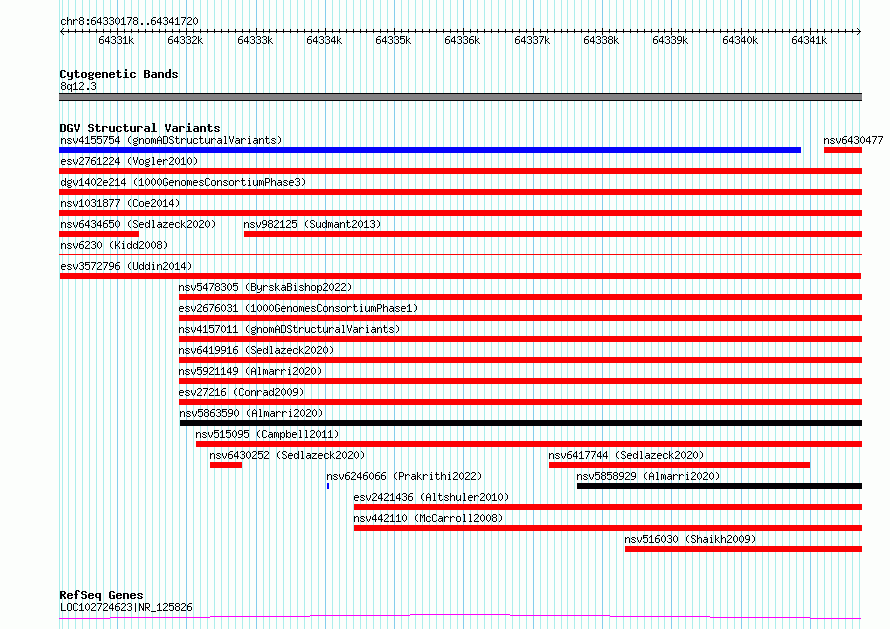 chr8:64330178..64341720

64331k 64332k 64333k 64334k 64335k 64336k 64337k 64338k 64339k 64340k 64341k

Cytogenetic Bands
8q12.3

DGV Structural Variants
nsv4155754 (gnomADStructuralVariants)
nsv6430477
esv2761224 (Vogler2010)
dgv1402e214 (1000GenomesConsortiumPhase3)
nsv1031877 (Coe2014)
nsv6434650 (Sedlazeck2020)
nsv982125 (Sudmant2013)
nsv6230 (Kidd2008)
esv3572796 (Uddin2014)
nsv5478305 (ByrskaBishop2022)
esv2676031 (1000GenomesConsortiumPhase1)
nsv4157011 (gnomADStructuralVariants)
nsv6419916 (Sedlazeck2020)
nsv5921149 (Almarri2020)
esv27216 (Conrad2009)
nsv5863590 (Almarri2020)
nsv515095 (Campbell2011)
nsv6430252 (Sedlazeck2020)
nsv6417744 (Sedlazeck2020)
nsv6246066 (Prakrithi2022)
nsv5858929 (Almarri2020)
esv2421436 (Altshuler2010)
nsv442110 (McCarroll2008)
nsv516030 (Shaikh2009)

RefSeq Genes
LOC102724623|NR_125826